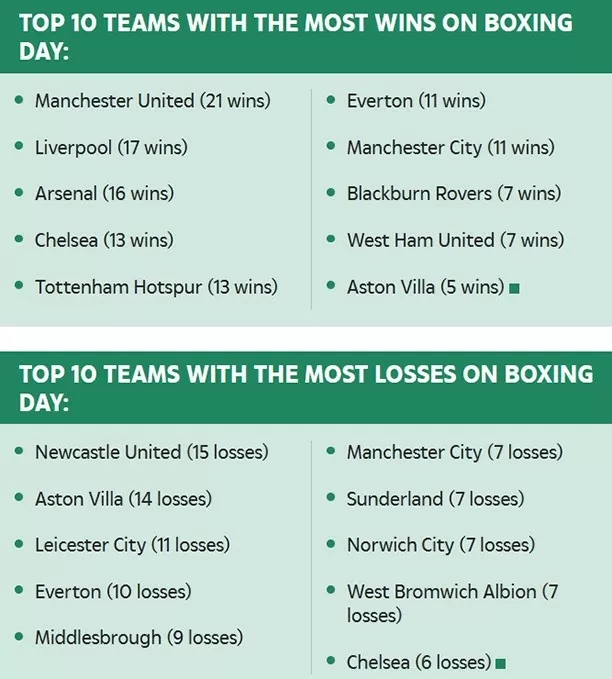 TOP 10 TEAMS WITH THE MOST WINS ON BOXING DAY:

- Manchester United (21 wins)
- Liverpool (17 wins)
- Arsenal (16 wins)
- Chelsea (13 wins)
- Tottenham Hotspur (13 wins)

- Everton (11 wins)
- Manchester City (11 wins)
- Blackburn Rovers (7 wins)
- West Ham United (7 wins)
- Aston Villa (5 wins)

TOP 10 TEAMS WITH THE MOST LOSSES ON BOXING DAY:

- Newcastle United (15 losses)
- Aston Villa (14 losses)
- Leicester City (11 losses)
- Everton (10 losses)
- Middlesbrough (9 losses)

- Manchester City (7 losses)
- Sunderland (7 losses)
- Norwich City (7 losses)
- West Bromwich Albion (7 losses)
- Chelsea (6 losses)